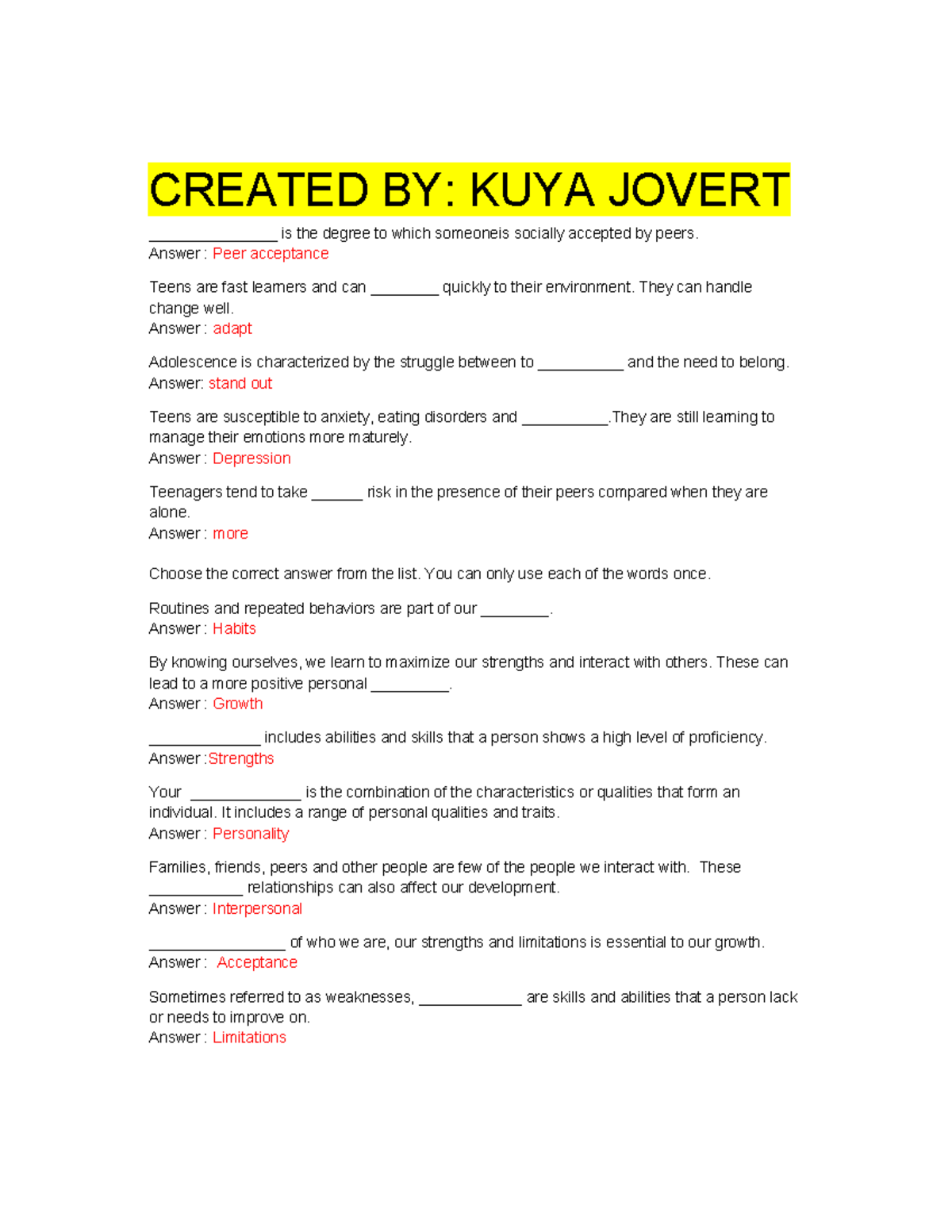 CREATED BY: KUYA JOVERT

_______________ is the degree to which someoneis socially accepted by peers.
Answer : Peer acceptance

Teens are fast learners and can ________ quickly to their environment. They can handle change well.
Answer : adapt

Adolescence is characterized by the struggle between to __________ and the need to belong.
Answer: stand out

Teens are susceptible to anxiety, eating disorders and __________.They are still learning to manage their emotions more maturely.
Answer : Depression

Teenagers tend to take ______ risk in the presence of their peers compared when they are alone.
Answer : more

Choose the correct answer from the list. You can only use each of the words once.

Routines and repeated behaviors are part of our ________.
Answer : Habits

By knowing ourselves, we learn to maximize our strengths and interact with others. These can lead to a more positive personal _________.
Answer : Growth

_____________ includes abilities and skills that a person shows a high level of proficiency.
Answer :Strengths

Your _____________ is the combination of the characteristics or qualities that form an individual. It includes a range of personal qualities and traits.
Answer : Personality

Families, friends, peers and other people are few of the people we interact with. These ___________ relationships can also affect our development.
Answer : Interpersonal

________________ of who we are, our strengths and limitations is essential to our growth.
Answer : Acceptance

Sometimes referred to as weaknesses, ____________ are skills and abilities that a person lack or needs to improve on.
Answer : Limitations